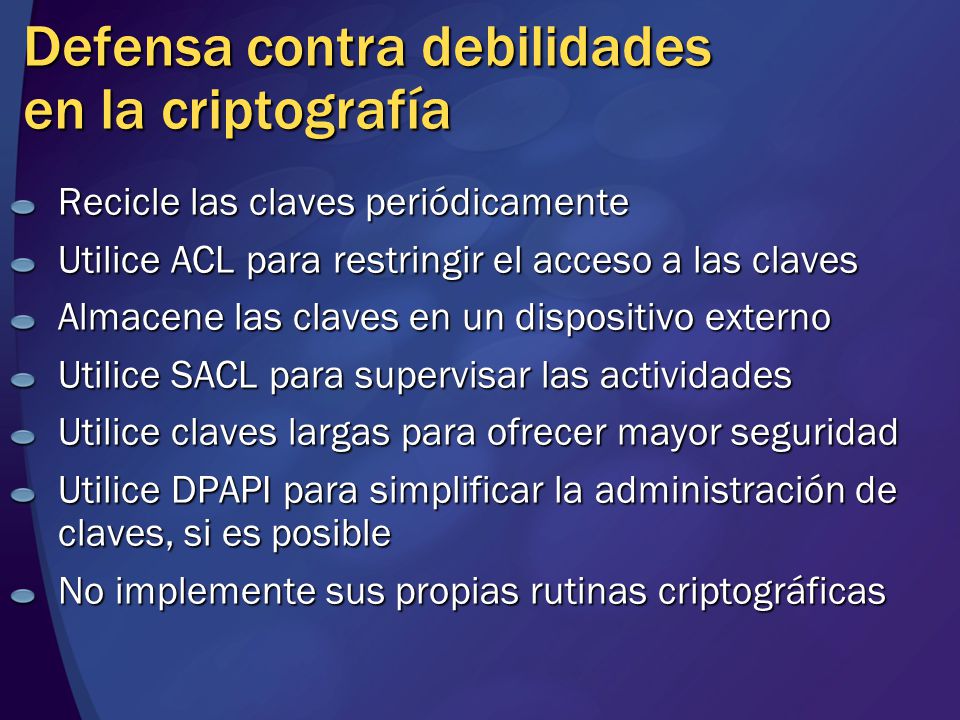 Defensa contra debilidades en la criptografía

Recicle las claves periódicamente
Utilice ACL para restringir el acceso a las claves
Almacene las claves en un dispositivo externo
Utilice SACL para supervisar las actividades
Utilice claves largas para ofrecer mayor seguridad
Utilice DPAPI para simplificar la administración de claves, si es posible
No implemente sus propias rutinas criptográficas